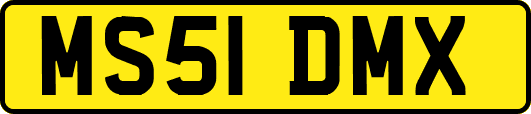 MS51 DMX